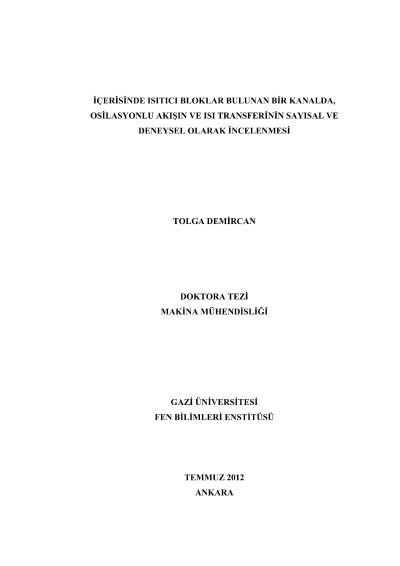 İÇERİSİNDE ISITICI BLOKLAR BULUNAN BİR KANALDA, OSİLASYONLU AKIŞIN VE ISI TRANSFERİNİN SAYISAL VE DENEYSEL OLARAK İNCELENMESİ

TOLGA DEMİRCAN

DOKTORA TEZİ
MAKİNA MÜHENDİSLİĞİ

GAZİ ÜNİVERSİTESİ
FEN BİLİMLERİ ENSTİTÜSÜ

TEMMUZ 2012
ANKARA